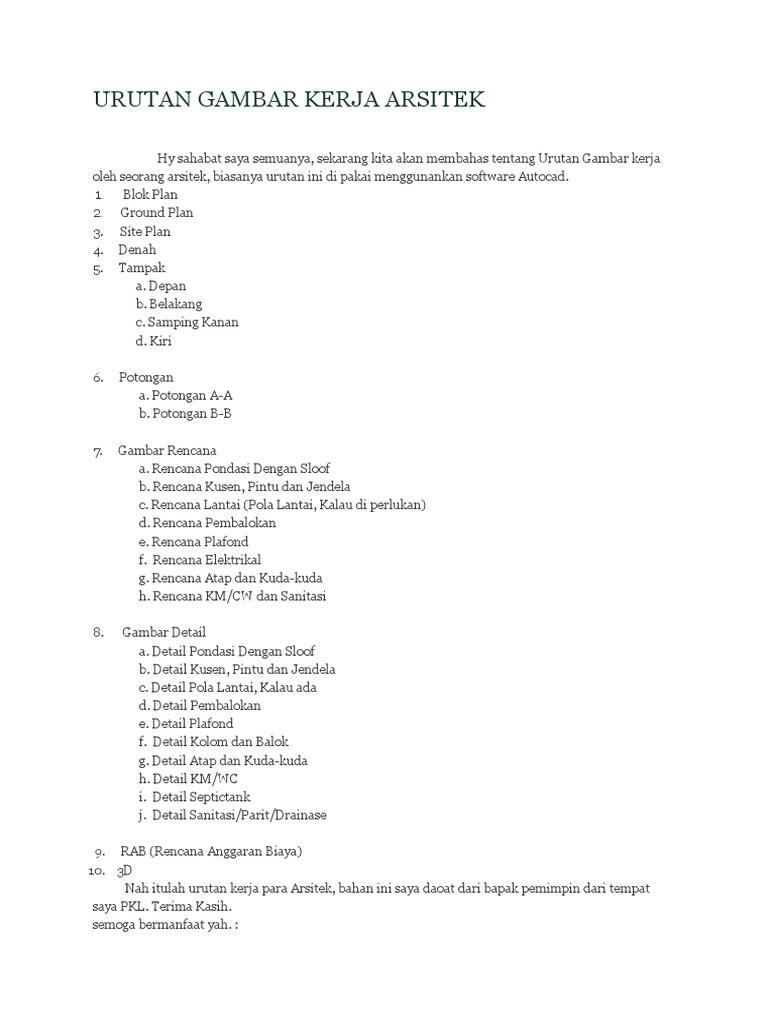 URUTAN GAMBAR KERJA ARSITEK

Hy sahabat saya semuanya, sekarang kita akan membahas tentang Urutan Gambar kerja oleh seorang arsitek, biasanya urutan ini di pakai menggunankan software Autocad.
1 Blok Plan
2 Ground Plan
3. Site Plan
4. Denah
5. Tampak
a. Depan
b. Belakang
c. Samping Kanan
d. Kiri

6. Potongan
a. Potongan A-A
b. Potongan B-B

7. Gambar Rencana
a. Rencana Pondasi Dengan Sloof
b. Rencana Kusen, Pintu dan Jendela
c. Rencana Lantai (Pola Lantai, Kalau di perlukan)
d. Rencana Pembalokan
e. Rencana Plafond
f. Rencana Elektrikal
g. Rencana Atap dan Kuda-kuda
h. Rencana KM/CW dan Sanitasi

8. Gambar Detail
a. Detail Pondasi Dengan Sloof
b. Detail Kusen, Pintu dan Jendela
c. Detail Pola Lantai, Kalau ada
d. Detail Pembalokan
e. Detail Plafond
f. Detail Kolom dan Balok
g. Detail Atap dan Kuda-kuda
h. Detail KM/WC
i. Detail Septictank
j. Detail Sanitasi/Parit/Drainase

9. RAB (Rencana Anggaran Biaya)
10. 3D
Nah itulah urutan kerja para Arsitek, bahan ini saya daoat dari bapak pemimpin dari tempat saya PKL. Terima Kasih.
semoga bermanfaat yah. :